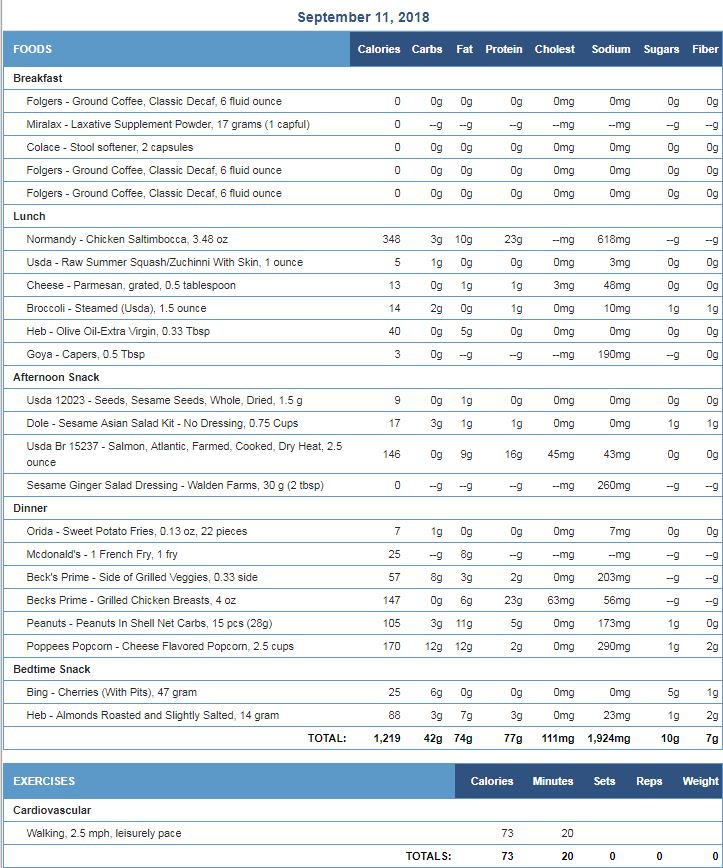 September 11, 2018

| FOODS | Calories | Carbs | Fat | Protein | Cholest | Sodium | Sugars | Fiber |
|---|---|---|---|---|---|---|---|---|
| Breakfast | | | | | | | | |
| Folgers - Ground Coffee, Classic Decaf, 6 fluid ounce | 0 | 0g | 0g | 0g | 0mg | 0mg | 0g | 0g |
| Miralax - Laxative Supplement Powder, 17 grams (1 capful) | 0 | --g | --g | --g | --mg | --mg | --g | --g |
| Colace - Stool softener, 2 capsules | 0 | 0g | 0g | 0g | 0mg | 0mg | 0g | 0g |
| Folgers - Ground Coffee, Classic Decaf, 6 fluid ounce | 0 | 0g | 0g | 0g | 0mg | 0mg | 0g | 0g |
| Folgers - Ground Coffee, Classic Decaf, 6 fluid ounce | 0 | 0g | 0g | 0g | 0mg | 0mg | 0g | 0g |
| Lunch | | | | | | | | |
| Normandy - Chicken Saltimbocca, 3.48 oz | 348 | 3g | 10g | 23g | --mg | 618mg | --g | --g |
| Usda - Raw Summer Squash/Zuchinni With Skin, 1 ounce | 5 | 1g | 0g | 0g | 0mg | 3mg | 0g | 0g |
| Cheese - Parmesan, grated, 0.5 tablespoon | 13 | 0g | 1g | 1g | 3mg | 48mg | 0g | 0g |
| Broccoli - Steamed (Usda), 1.5 ounce | 14 | 2g | 0g | 1g | 0mg | 10mg | 1g | 1g |
| Heb - Olive Oil-Extra Virgin, 0.33 Tbsp | 40 | 0g | 5g | 0g | 0mg | 0mg | 0g | 0g |
| Goya - Capers, 0.5 Tbsp | 3 | 0g | --g | --g | --mg | 190mg | --g | 0g |
| Afternoon Snack | | | | | | | | |
| Usda 12023 - Seeds, Sesame Seeds, Whole, Dried, 1.5 g | 9 | 0g | 1g | 0g | 0mg | 0mg | 0g | 0g |
| Dole - Sesame Asian Salad Kit - No Dressing, 0.75 Cups | 17 | 3g | 1g | 1g | 0mg | 0mg | 1g | 1g |
| Usda Br 15237 - Salmon, Atlantic, Farmed, Cooked, Dry Heat, 2.5 ounce | 146 | 0g | 9g | 16g | 45mg | 43mg | 0g | 0g |
| Sesame Ginger Salad Dressing - Walden Farms, 30 g (2 tbsp) | 0 | --g | --g | --g | --mg | 260mg | --g | --g |
| Dinner | | | | | | | | |
| Orida - Sweet Potato Fries, 0.13 oz, 22 pieces | 7 | 1g | 0g | 0g | 0mg | 7mg | 0g | 0g |
| Mcdonald's - 1 French Fry, 1 fry | 25 | --g | 8g | --g | --mg | --mg | --g | --g |
| Beck's Prime - Side of Grilled Veggies, 0.33 side | 57 | 8g | 3g | 2g | 0mg | 203mg | --g | --g |
| Becks Prime - Grilled Chicken Breasts, 4 oz | 147 | 0g | 6g | 23g | 63mg | 56mg | --g | --g |
| Peanuts - Peanuts In Shell Net Carbs, 15 pcs (28g) | 105 | 3g | 11g | 5g | 0mg | 173mg | 1g | 0g |
| Poppees Popcorn - Cheese Flavored Popcorn, 2.5 cups | 170 | 12g | 12g | 2g | 0mg | 290mg | 1g | 2g |
| Bedtime Snack | | | | | | | | |
| Bing - Cherries (With Pits), 47 gram | 25 | 6g | 0g | 0g | 0mg | 0mg | 5g | 1g |
| Heb - Almonds Roasted and Slightly Salted, 14 gram | 88 | 3g | 7g | 3g | 0mg | 23mg | 1g | 2g |
| TOTAL: | 1,219 | 42g | 74g | 77g | 111mg | 1,924mg | 10g | 7g |

| EXERCISES | Calories | Minutes | Sets | Reps | Weight |
|---|---|---|---|---|---|
| Cardiovascular | | | | | |
| Walking, 2.5 mph, leisurely pace | 73 | 20 | | | |
| TOTALS: | 73 | 20 | 0 | 0 | 0 |